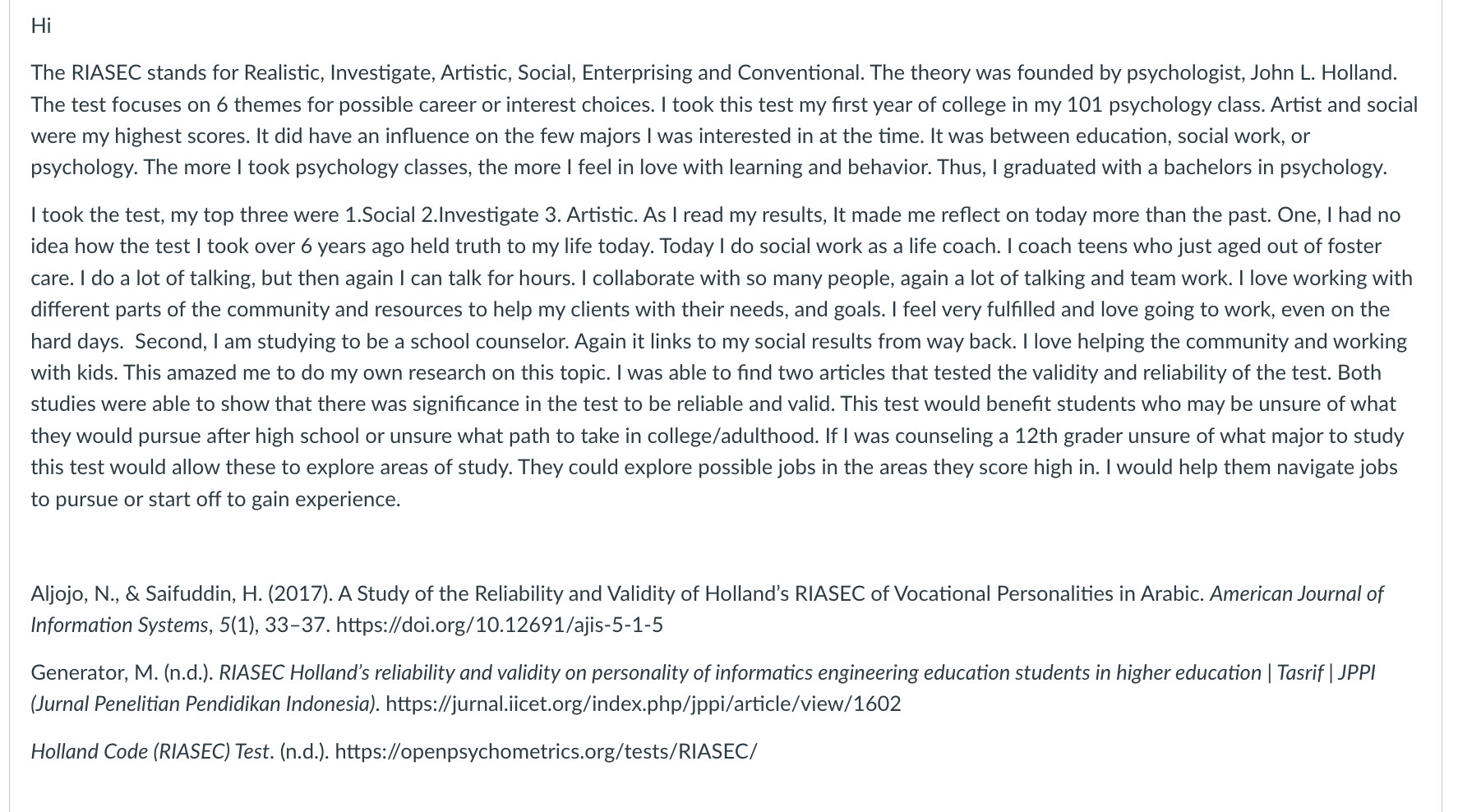 Hi

The RIASEC stands for Realistic, Investigate, Artistic, Social, Enterprising and Conventional. The theory was founded by psychologist, John L. Holland. The test focuses on 6 themes for possible career or interest choices. I took this test my first year of college in my 101 psychology class. Artist and social were my highest scores. It did have an influence on the few majors I was interested in at the time. It was between education, social work, or psychology. The more I took psychology classes, the more I feel in love with learning and behavior. Thus, I graduated with a bachelors in psychology.

I took the test, my top three were 1.Social 2.Investigate 3. Artistic. As I read my results, It made me reflect on today more than the past. One, I had no idea how the test I took over 6 years ago held truth to my life today. Today I do social work as a life coach. I coach teens who just aged out of foster care. I do a lot of talking, but then again I can talk for hours. I collaborate with so many people, again a lot of talking and team work. I love working with different parts of the community and resources to help my clients with their needs, and goals. I feel very fulfilled and love going to work, even on the hard days. Second, I am studying to be a school counselor. Again it links to my social results from way back. I love helping the community and working with kids. This amazed me to do my own research on this topic. I was able to find two articles that tested the validity and reliability of the test. Both studies were able to show that there was significance in the test to be reliable and valid. This test would benefit students who may be unsure of what they would pursue after high school or unsure what path to take in college/adulthood. If I was counseling a 12th grader unsure of what major to study this test would allow these to explore areas of study. They could explore possible jobs in the areas they score high in. I would help them navigate jobs to pursue or start off to gain experience.

Aljojo, N., & Saifuddin, H. (2017). A Study of the Reliability and Validity of Holland's RIASEC of Vocational Personalities in Arabic. American Journal of Information Systems, 5(1), 33–37. https://doi.org/10.12691/ajis-5-1-5

Generator, M. (n.d.). RIASEC Holland's reliability and validity on personality of informatics engineering education students in higher education | Tasrif | JPPI (Jurnal Penelitian Pendidikan Indonesia). https://jurnal.iicet.org/index.php/jppi/article/view/1602

Holland Code (RIASEC) Test. (n.d.). https://openpsychometrics.org/tests/RIASEC/